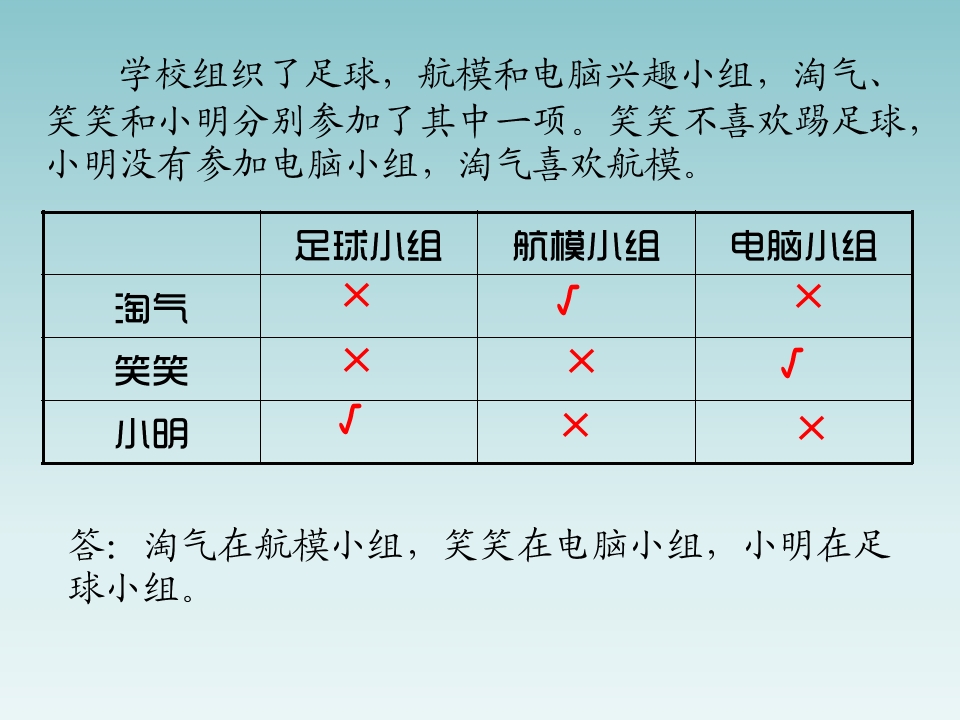 学校组织了足球，航模和电脑兴趣小组，淘气、笑笑和小明分别参加了其中一项。笑笑不喜欢踢足球，小明没有参加电脑小组，淘气喜欢航模。

| | 足球小组 | 航模小组 | 电脑小组 |
|---|---|---|---|
| 淘气 | × | √ | × |
| 笑笑 | × | × | √ |
| 小明 | √ | × | × |

答：淘气在航模小组，笑笑在电脑小组，小明在足球小组。